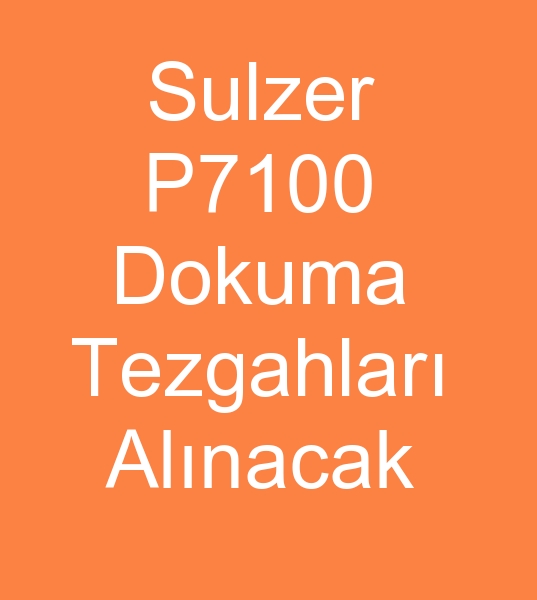 Sulzer P7100 Dokuma Tezgahları Alınacak